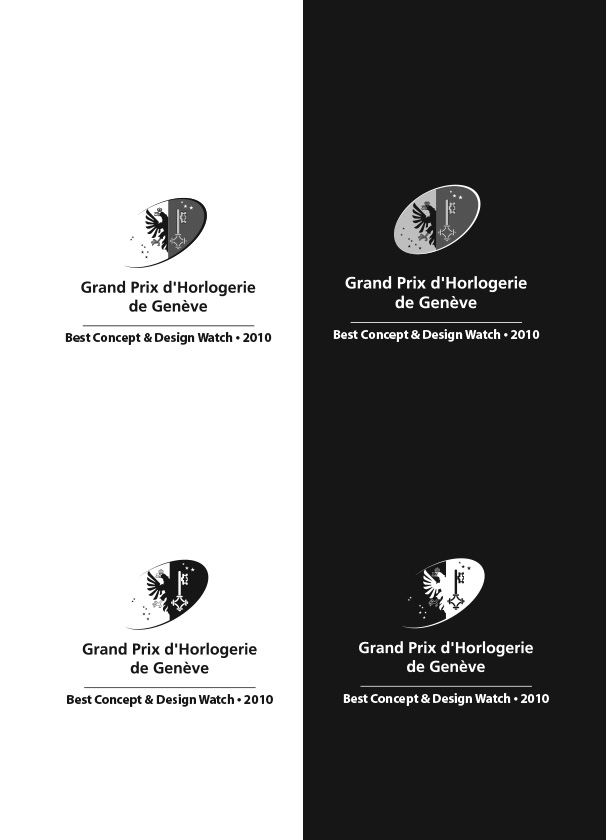 Grand Prix d'Horlogerie
de Genève

Best Concept & Design Watch • 2010

Grand Prix d'Horlogerie
de Genève

Best Concept & Design Watch • 2010

Grand Prix d'Horlogerie
de Genève

Best Concept & Design Watch • 2010

Grand Prix d'Horlogerie
de Genève

Best Concept & Design Watch • 2010